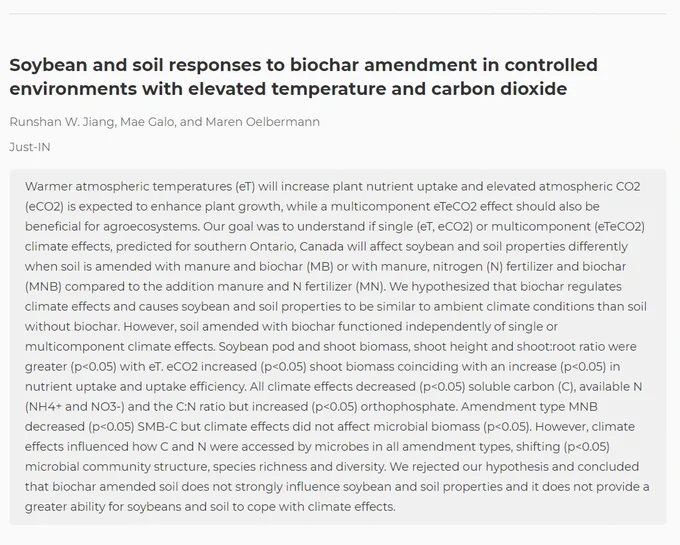 Soybean and soil responses to biochar amendment in controlled environments with elevated temperature and carbon dioxide

Runshan W. Jiang, Mae Galo, and Maren Oelbermann

Just-IN

Warmer atmospheric temperatures (eT) will increase plant nutrient uptake and elevated atmospheric CO2 (eCO2) is expected to enhance plant growth, while a multicomponent eTeCO2 effect should also be beneficial for agroecosystems. Our goal was to understand if single (eT, eCO2) or multicomponent (eTeCO2) climate effects, predicted for southern Ontario, Canada will affect soybean and soil properties differently when soil is amended with manure and biochar (MB) or with manure, nitrogen (N) fertilizer and biochar (MNB) compared to the addition manure and N fertilizer (MN). We hypothesized that biochar regulates climate effects and causes soybean and soil properties to be similar to ambient climate conditions than soil without biochar. However, soil amended with biochar functioned independently of single or multicomponent climate effects. Soybean pod and shoot biomass, shoot height and shoot:root ratio were greater (p<0.05) with eT. eCO2 increased (p<0.05) shoot biomass coinciding with an increase (p<0.05) in nutrient uptake and uptake efficiency. All climate effects decreased (p<0.05) soluble carbon (C), available N (NH4+ and NO3-) and the C:N ratio but increased (p<0.05) orthophosphate. Amendment type MNB decreased (p<0.05) SMB-C but climate effects did not affect microbial biomass (p<0.05). However, climate effects influenced how C and N were accessed by microbes in all amendment types, shifting (p<0.05) microbial community structure, species richness and diversity. We rejected our hypothesis and concluded that biochar amended soil does not strongly influence soybean and soil properties and it does not provide a greater ability for soybeans and soil to cope with climate effects.